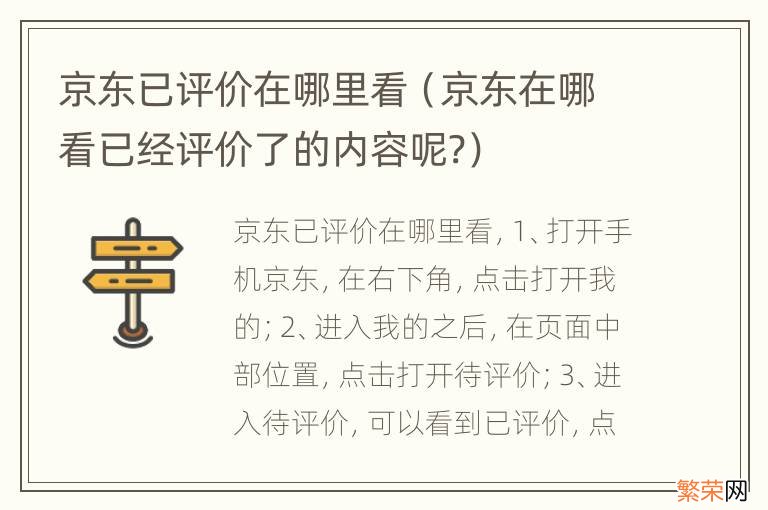 京东已评价在哪里看（京东在哪看已经评价了的内容呢?）

京东已评价在哪里看，1、打开手机京东，在右下角，点击打开我的；2、进入我的之后，在页面中部位置，点击打开待评价；3、进入待评价，可以看到已评价，点

繁荣网